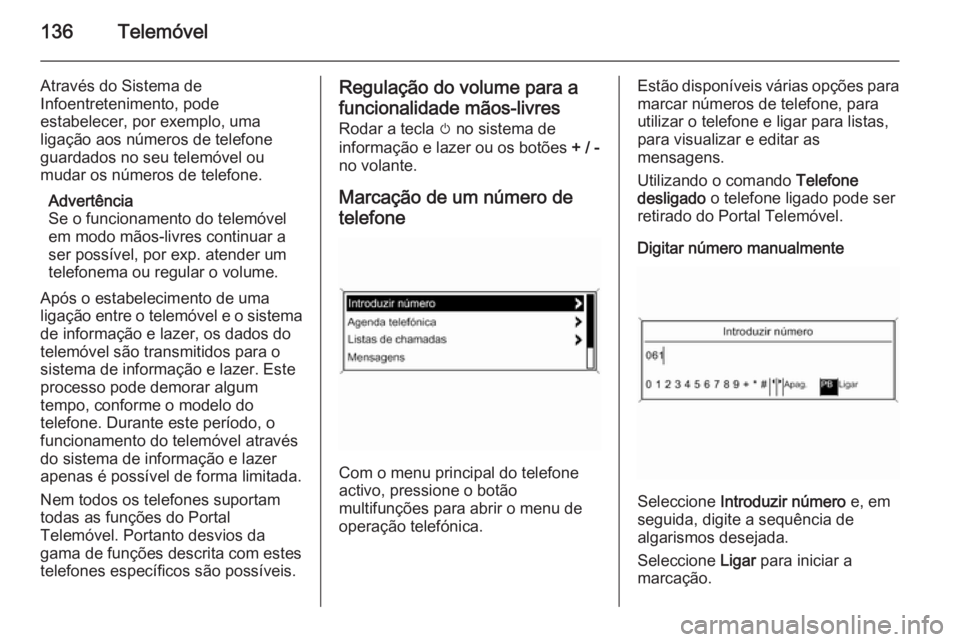 136 Telemóvel

Através do Sistema de Infoentretenimento, pode estabelecer, por exemplo, uma ligação aos números de telefone guardados no seu telemóvel ou mudar os números de telefone.

Advertência
Se o funcionamento do telemóvel em modo mãos-livres continuar a ser possível, por exp. atender um telefonema ou regular o volume.

Após o estabelecimento de uma ligação entre o telemóvel e o sistema de informação e lazer, os dados do telemóvel são transmitidos para o sistema de informação e lazer. Este processo pode demorar algum tempo, conforme o modelo do telefone. Durante este período, o funcionamento do telemóvel através do sistema de informação e lazer apenas é possível de forma limitada.

Nem todos os telefones suportam todas as funções do Portal Telemóvel. Portanto desvios da gama de funções descrita com estes telefones específicos são possíveis.

Regulação do volume para a funcionalidade mãos-livres
Rodar a tecla ⏻ no sistema de informação e lazer ou os botões + / - no volante.

Marcação de um número de telefone

Introduzir número
Agenda telefónica
Listas de chamadas
Mensagens

Com o menu principal do telefone activo, pressione o botão multifunções para abrir o menu de operação telefónica.

Estão disponíveis várias opções para marcar números de telefone, para utilizar o telefone e ligar para listas, para visualizar e editar as mensagens.

Utilizando o comando Telefone desligado o telefone ligado pode ser retirado do Portal Telemóvel.

Digitar número manualmente

Introduzir número
061
0 1 2 3 4 5 6 7 8 9 + * # Apag. PB Ligar

Seleccione Introduzir número e, em seguida, digite a sequência de algarismos desejada.

Seleccione Ligar para iniciar a marcação.

carmanualsonline.info